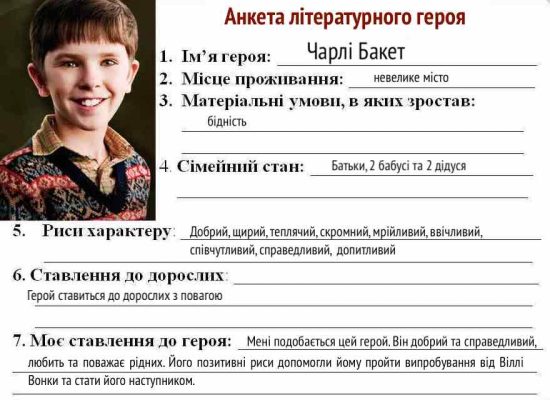 Анкета літературного героя

1. Ім'я героя: Чарлі Бакет

2. Місце проживання: невелике місто

3. Матеріальні умови, в яких зростав: бідність

4. Сімейний стан: Батьки, 2 бабусі та 2 дідуся

5. Риси характеру: Добрий, щирий, теплячий, скромний, мрійливий, ввічливий, співчутливий, справедливий, допитливий

6. Ставлення до дорослих: Герой ставиться до дорослих з повагою

7. Моє ставлення до героя: Мені подобається цей герой. Він добрий та справедливий, любить та поважає рідних. Його позитивні риси допомогли йому пройти випробування від Віллі Вонки та стати його наступником.